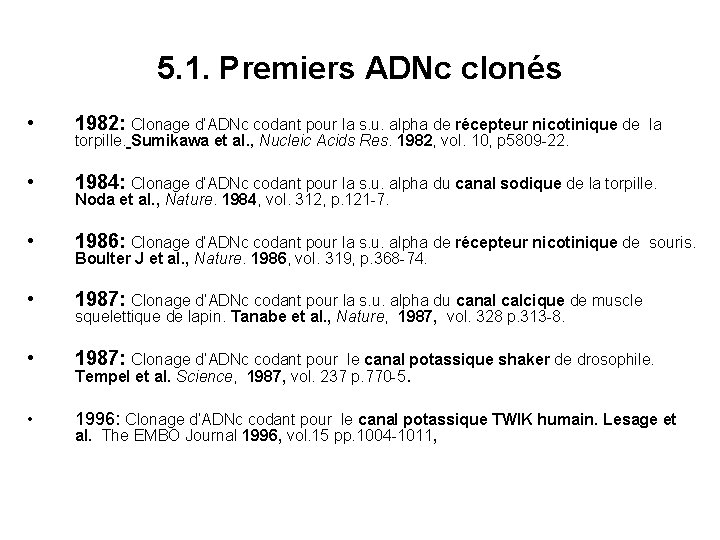 5.1. Premiers ADNc clonés

• 1982: Clonage d'ADNc codant pour la s.u. alpha de récepteur nicotinique de la torpille. Sumikawa et al., Nucleic Acids Res. 1982, vol. 10, p5809-22.

• 1984: Clonage d'ADNc codant pour la s.u. alpha du canal sodique de la torpille. Noda et al., Nature. 1984, vol. 312, p.121-7.

• 1986: Clonage d'ADNc codant pour la s.u. alpha de récepteur nicotinique de souris. Boulter J et al., Nature. 1986, vol. 319, p.368-74.

• 1987: Clonage d'ADNc codant pour la s.u. alpha du canal calcique de muscle squelettique de lapin. Tanabe et al., Nature, 1987, vol. 328 p.313-8.

• 1987: Clonage d'ADNc codant pour le canal potassique shaker de drosophile. Tempel et al. Science, 1987, vol. 237 p.770-5.

• 1996: Clonage d'ADNc codant pour le canal potassique TWIK humain. Lesage et al. The EMBO Journal 1996, vol.15 pp.1004-1011,